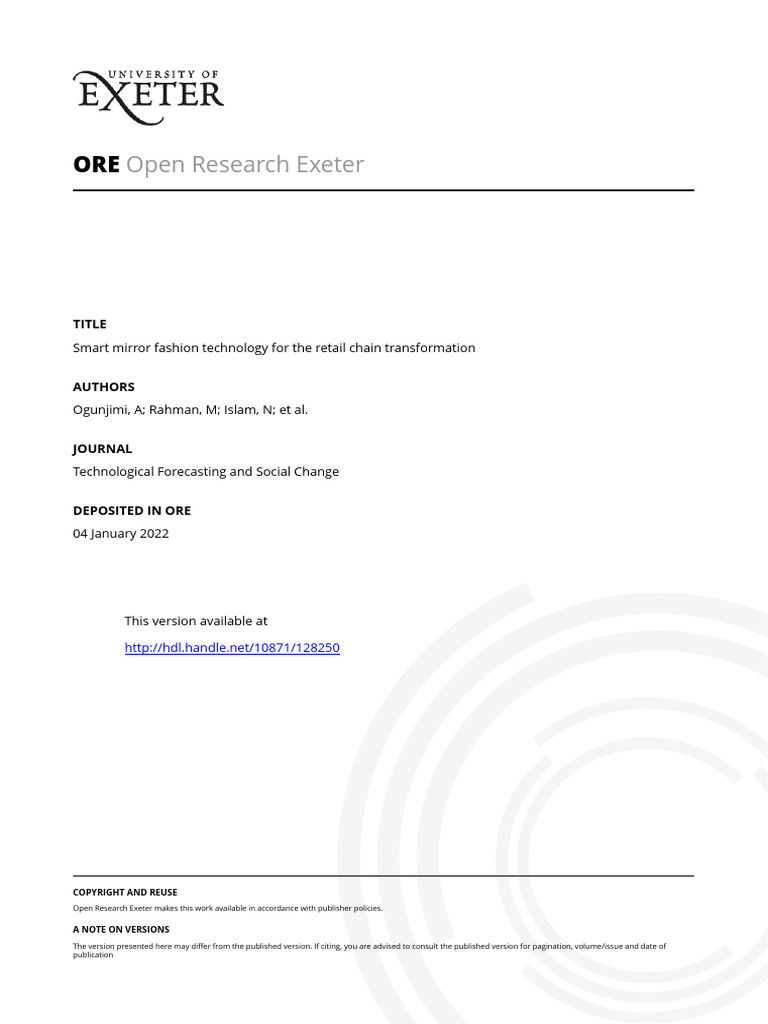 UNIVERSITY OF
EXETER

ORE Open Research Exeter

TITLE
Smart mirror fashion technology for the retail chain transformation

AUTHORS
Ogunjimi, A; Rahman, M; Islam, N; et al.

JOURNAL
Technological Forecasting and Social Change

DEPOSITED IN ORE
04 January 2022

This version available at

http://hdl.handle.net/10871/128250

COPYRIGHT AND REUSE
Open Research Exeter makes this work available in accordance with publisher policies.

A NOTE ON VERSIONS
The version presented here may differ from the published version. If citing, you are advised to consult the published version for pagination, volume/issue and date of publication